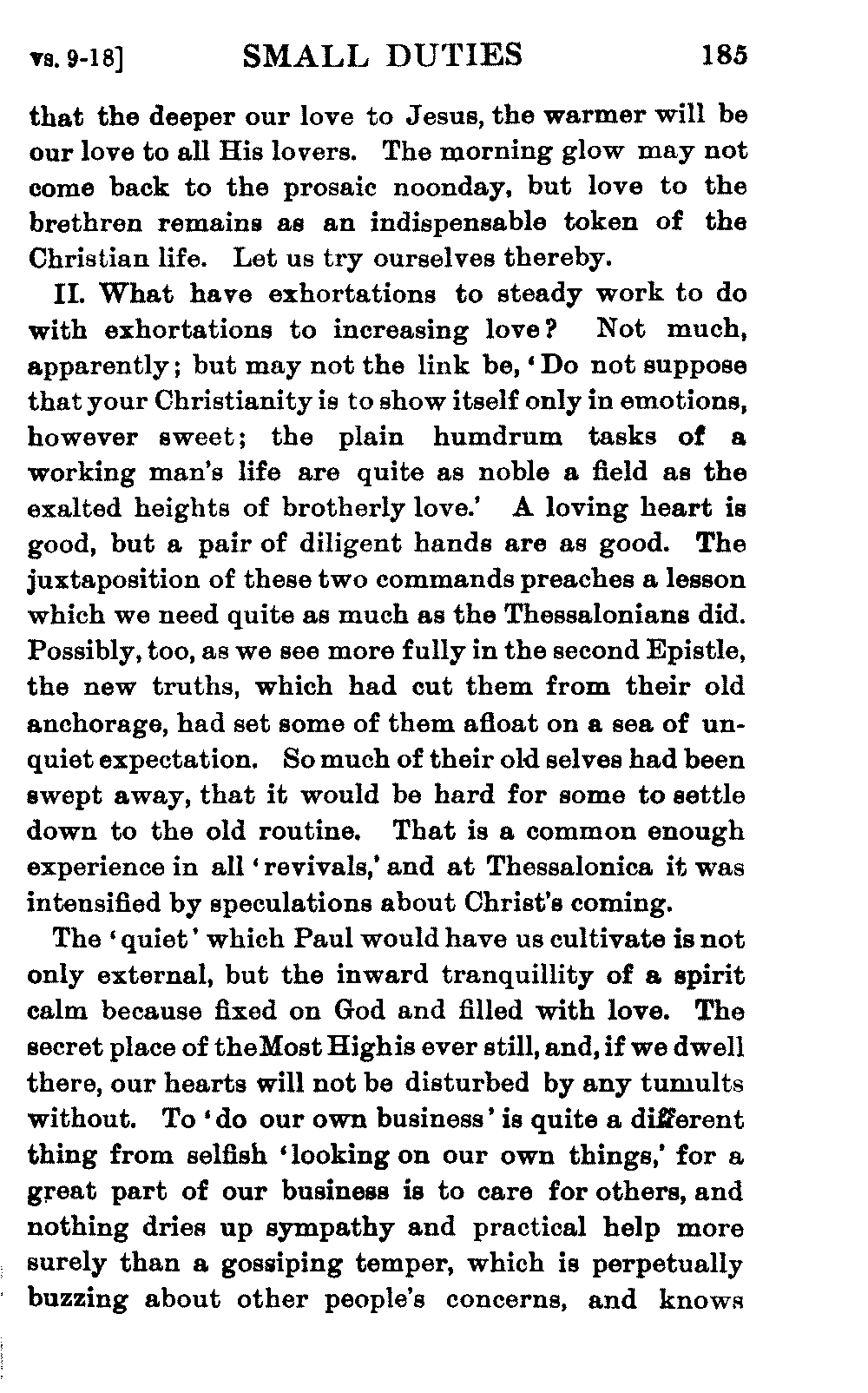 vs. 9-18] SMALL DUTIES 185

that the deeper our love to Jesus, the warmer will be our love to all His lovers. The morning glow may not come back to the prosaic noonday, but love to the brethren remains as an indispensable token of the Christian life. Let us try ourselves thereby.

II. What have exhortations to steady work to do with exhortations to increasing love? Not much, apparently; but may not the link be, 'Do not suppose that your Christianity is to show itself only in emotions, however sweet; the plain humdrum tasks of a working man's life are quite as noble a field as the exalted heights of brotherly love.' A loving heart is good, but a pair of diligent hands are as good. The juxtaposition of these two commands preaches a lesson which we need quite as much as the Thessalonians did. Possibly, too, as we see more fully in the second Epistle, the new truths, which had cut them from their old anchorage, had set some of them afloat on a sea of unquiet expectation. So much of their old selves had been swept away, that it would be hard for some to settle down to the old routine. That is a common enough experience in all 'revivals,' and at Thessalonica it was intensified by speculations about Christ's coming.

The 'quiet' which Paul would have us cultivate is not only external, but the inward tranquillity of a spirit calm because fixed on God and filled with love. The secret place of the Most High is ever still, and, if we dwell there, our hearts will not be disturbed by any tumults without. To 'do our own business' is quite a different thing from selfish 'looking on our own things,' for a great part of our business is to care for others, and nothing dries up sympathy and practical help more surely than a gossiping temper, which is perpetually buzzing about other people's concerns, and knows